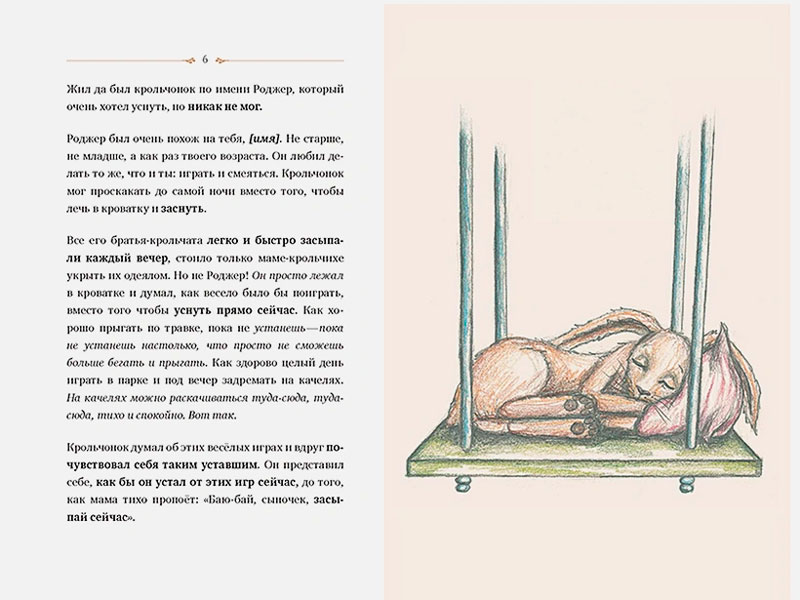 6

Жил да был крольчонок по имени Роджер, который очень хотел уснуть, но никак не мог.

Роджер был очень похож на тебя, [имя]. Не старше, не младше, а как раз твоего возраста. Он любил делать то же, что и ты: играть и смеяться. Крольчонок мог проскакать до самой ночи вместо того, чтобы лечь в кроватку и заснуть.

Все его братья-крольчата легко и быстро засыпали каждый вечер, стоило только маме-крольчихе укрыть их одеялом. Но не Роджер! Он просто лежал в кроватке и думал, как весело было бы поиграть, вместо того чтобы уснуть прямо сейчас. Как хорошо прыгать по травке, пока не устанешь—пока не устанешь настолько, что просто не сможешь больше бегать и прыгать. Как здорово целый день играть в парке и под вечер задремать на качелях. На качелях можно раскачиваться туда-сюда, туда-сюда, тихо и спокойно. Вот так.

Крольчонок думал об этих весёлых играх и вдруг почувствовал себя таким уставшим. Он представил себе, как бы он устал от этих игр сейчас, до того, как мама тихо пропоёт: «Баю-бай, сыночек, засыпай сейчас».